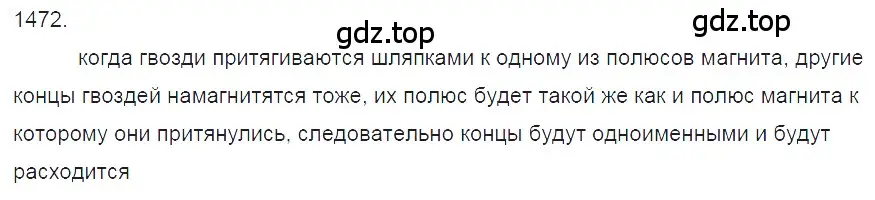 1472.

gdz.top

gdz.top

когда гвозди притягиваются шляпками к одному из полюсов магнита, другие концы гвоздей намагнитятся тоже, их полюс будет такой же как и полюс магнита к которому они притянулись, следовательно концы будут одноименными и будут расходится